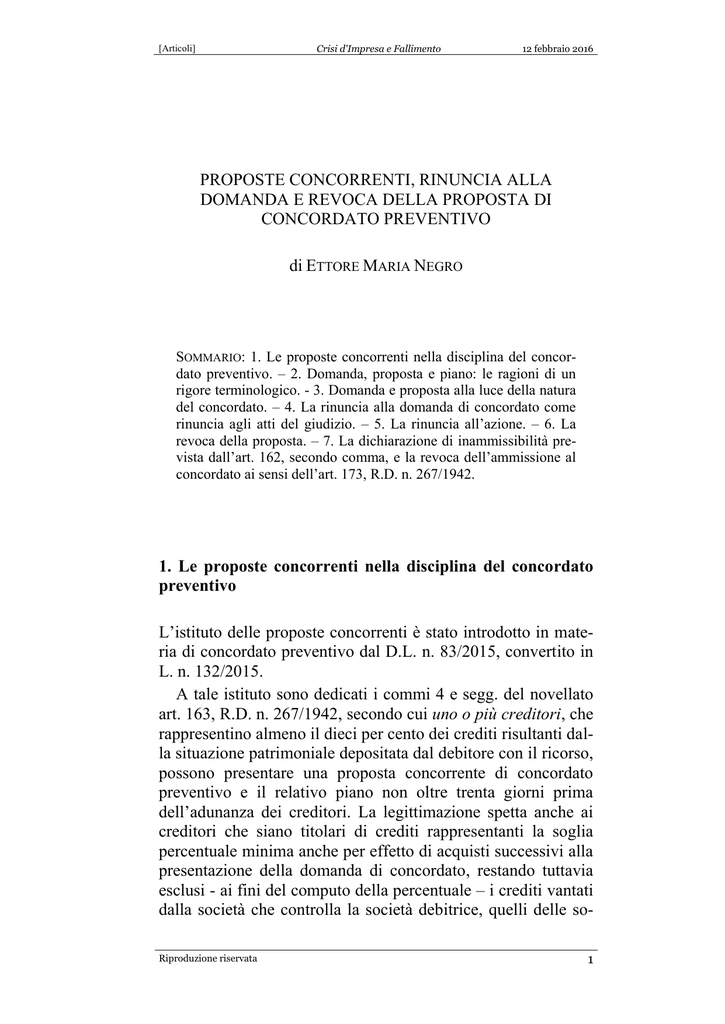 [Articoli] Crisi d'Impresa e Fallimento 12 febbraio 2016

PROPOSTE CONCORRENTI, RINUNCIA ALLA DOMANDA E REVOCA DELLA PROPOSTA DI CONCORDATO PREVENTIVO

di ETTORE MARIA NEGRO

SOMMARIO: 1. Le proposte concorrenti nella disciplina del concordato preventivo. – 2. Domanda, proposta e piano: le ragioni di un rigore terminologico. - 3. Domanda e proposta alla luce della natura del concordato. – 4. La rinuncia alla domanda di concordato come rinuncia agli atti del giudizio. – 5. La rinuncia all'azione. – 6. La revoca della proposta. – 7. La dichiarazione di inammissibilità prevista dall'art. 162, secondo comma, e la revoca dell'ammissione al concordato ai sensi dell'art. 173, R.D. n. 267/1942.

1. Le proposte concorrenti nella disciplina del concordato preventivo

L'istituto delle proposte concorrenti è stato introdotto in materia di concordato preventivo dal D.L. n. 83/2015, convertito in L. n. 132/2015.

A tale istituto sono dedicati i commi 4 e segg. del novellato art. 163, R.D. n. 267/1942, secondo cui uno o più creditori, che rappresentino almeno il dieci per cento dei crediti risultanti dalla situazione patrimoniale depositata dal debitore con il ricorso, possono presentare una proposta concorrente di concordato preventivo e il relativo piano non oltre trenta giorni prima dell'adunanza dei creditori. La legittimazione spetta anche ai creditori che siano titolari di crediti rappresentanti la soglia percentuale minima anche per effetto di acquisti successivi alla presentazione della domanda di concordato, restando tuttavia esclusi - ai fini del computo della percentuale – i crediti vantati dalla società che controlla la società debitrice, quelli delle so-

Riproduzione riservata 1